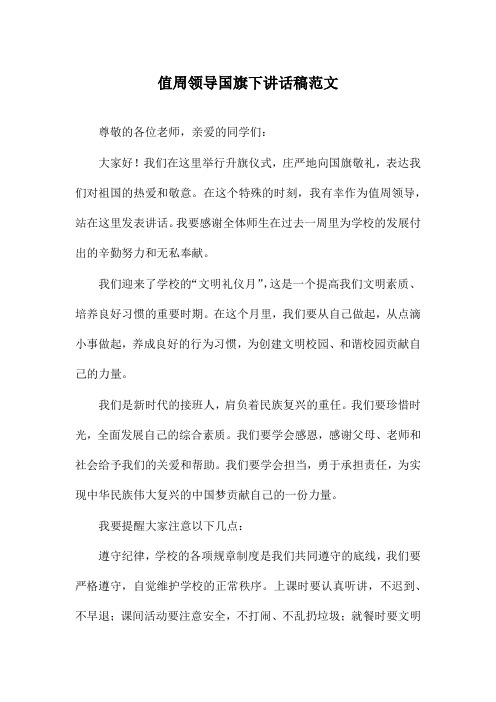 值周领导国旗下讲话稿范文

尊敬的各位老师，亲爱的同学们：

大家好！我们在这里举行升旗仪式，庄严地向国旗敬礼，表达我们对祖国的热爱和敬意。在这个特殊的时刻，我有幸作为值周领导，站在这里发表讲话。我要感谢全体师生在过去一周里为学校的发展付出的辛勤努力和无私奉献。

我们迎来了学校的“文明礼仪月”，这是一个提高我们文明素质、培养良好习惯的重要时期。在这个月里，我们要从自己做起，从点滴小事做起，养成良好的行为习惯，为创建文明校园、和谐校园贡献自己的力量。

我们是新时代的接班人，肩负着民族复兴的重任。我们要珍惜时光，全面发展自己的综合素质。我们要学会感恩，感谢父母、老师和社会给予我们的关爱和帮助。我们要学会担当，勇于承担责任，为实现中华民族伟大复兴的中国梦贡献自己的一份力量。

我要提醒大家注意以下几点：

遵守纪律，学校的各项规章制度是我们共同遵守的底线，我们要严格遵守，自觉维护学校的正常秩序。上课时要认真听讲，不迟到、不早退；课间活动要注意安全，不打闹、不乱扔垃圾；就餐时要文明